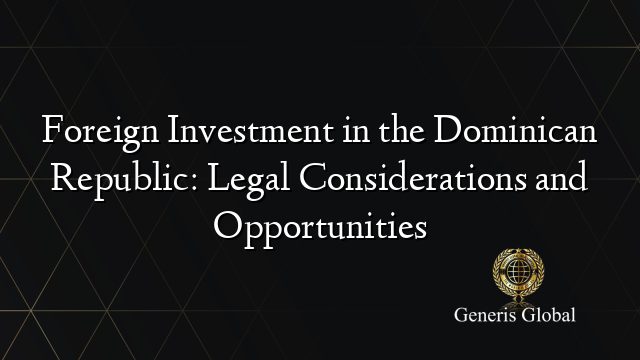 Foreign Investment in the Dominican Republic: Legal Considerations and Opportunities

Generis Global